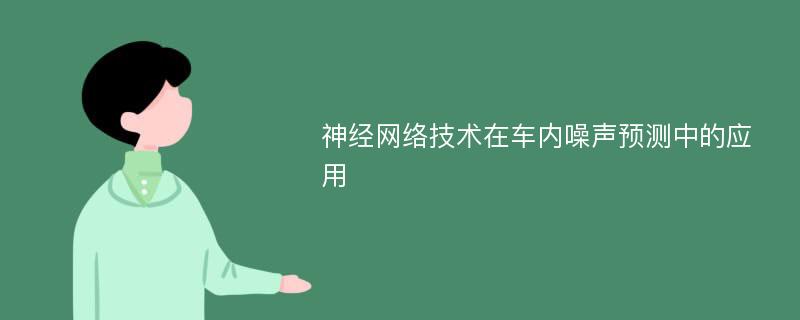 神经网络技术在车内噪声预测中的应用